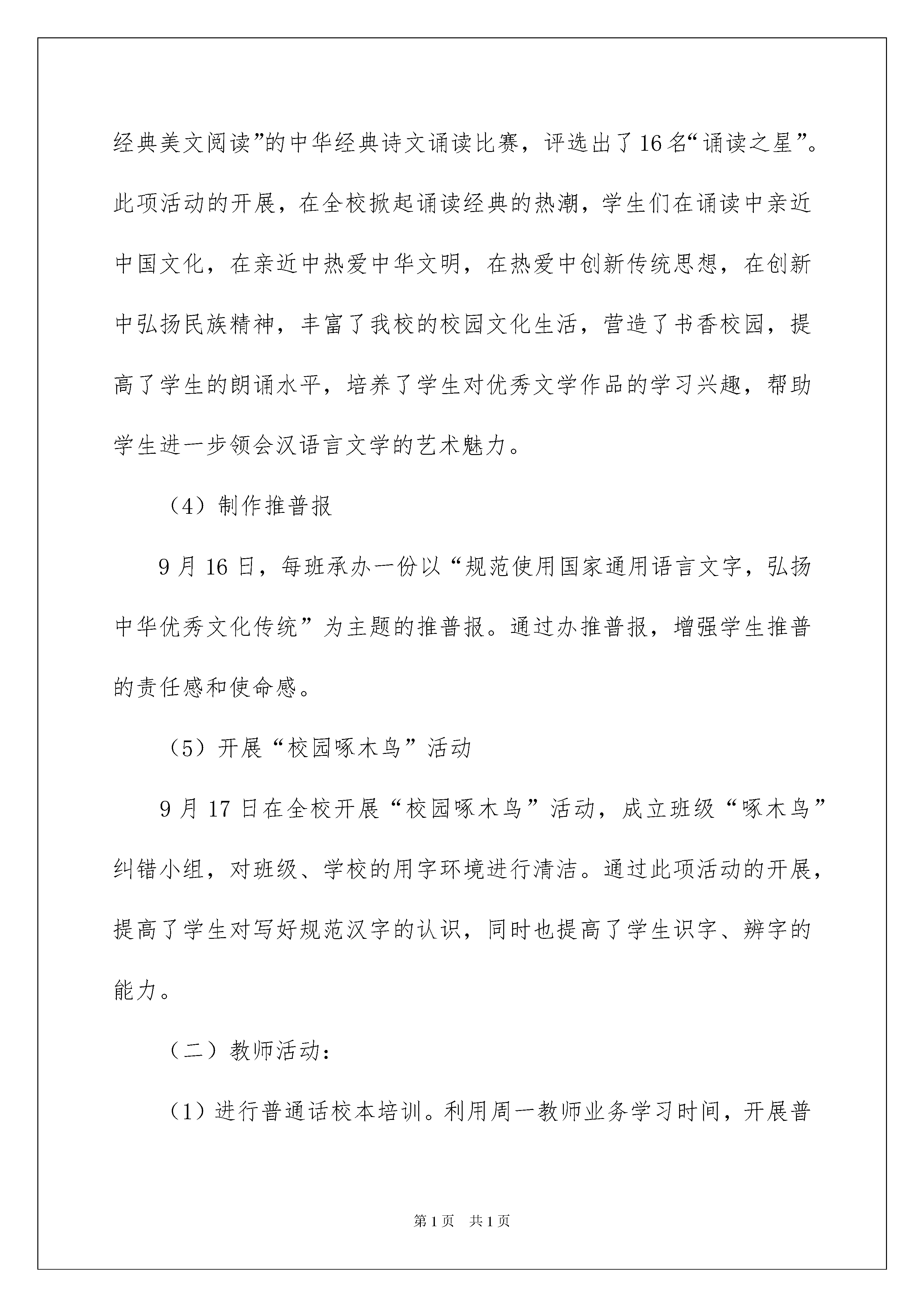 经典美文阅读”的中华经典诗文诵读比赛，评选出了16名“诵读之星”。此项活动的开展，在全校掀起诵读经典的热潮，学生们在诵读中亲近中国文化，在亲近中热爱中华文明，在热爱中创新传统思想，在创新中弘扬民族精神，丰富了我校的校园文化生活，营造了书香校园，提高了学生的朗诵水平，培养了学生对优秀文学作品的学习兴趣，帮助学生进一步领会汉语言文学的艺术魅力。

（4）制作推普报

9月16日，每班承办一份以“规范使用国家通用语言文字，弘扬中华优秀文化传统”为主题的推普报。通过办推普报，增强学生推普的责任感和使命感。

（5）开展“校园啄木鸟”活动

9月17日在全校开展“校园啄木鸟”活动，成立班级“啄木鸟”纠错小组，对班级、学校的用字环境进行清洁。通过此项活动的开展，提高了学生对写好规范汉字的认识，同时也提高了学生识字、辨字的能力。

（二）教师活动：

（1）进行普通话校本培训。利用周一教师业务学习时间，开展普

第1页 共1页